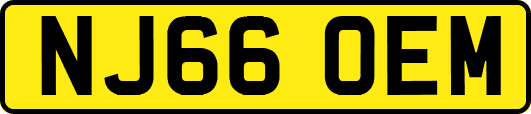 NJ66 OEM